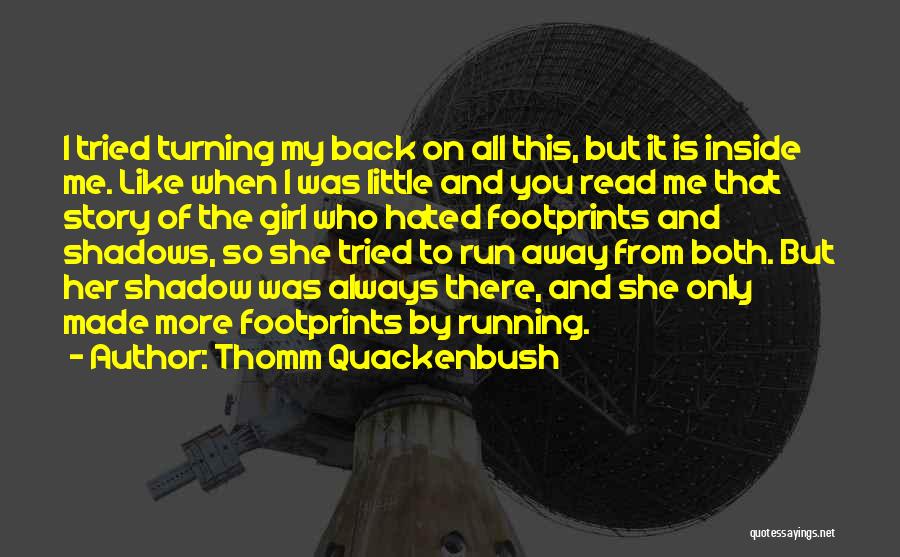 I tried turning my back on all this, but it is inside me. Like when I was little and you read me that story of the girl who hated footprints and shadows, so she tried to run away from both. But her shadow was always there, and she only made more footprints by running.

- Author: Thomm Quackenbush

quotessayings.net